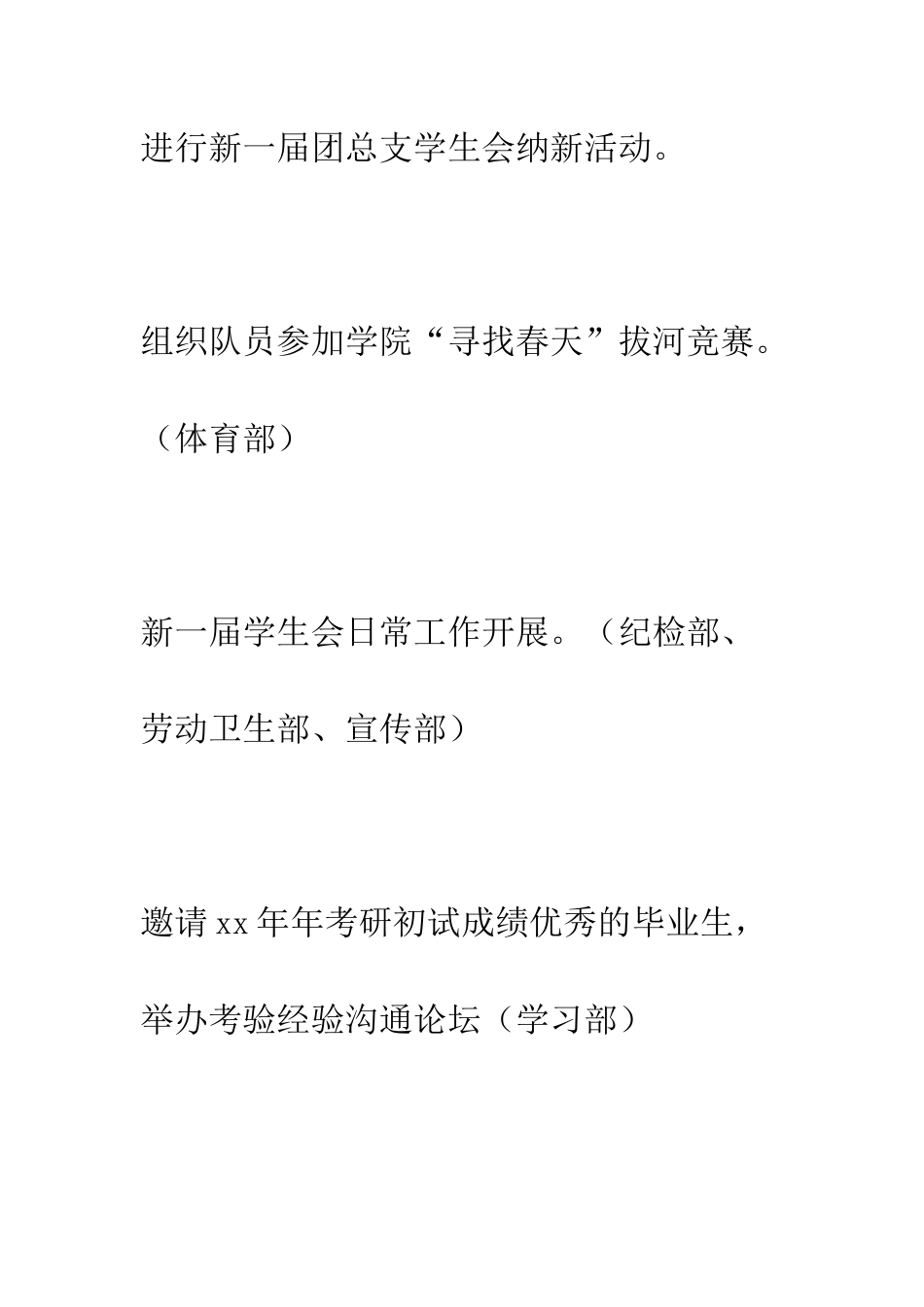 进行新一届团总支学生会纳新活动。

组织队员参加学院“寻找春天”拔河竞赛。（体育部）

新一届学生会日常工作开展。（纪检部、劳动卫生部、宣传部）

邀请xx年年考研初试成绩优秀的毕业生，举办考验经验沟通论坛（学习部）